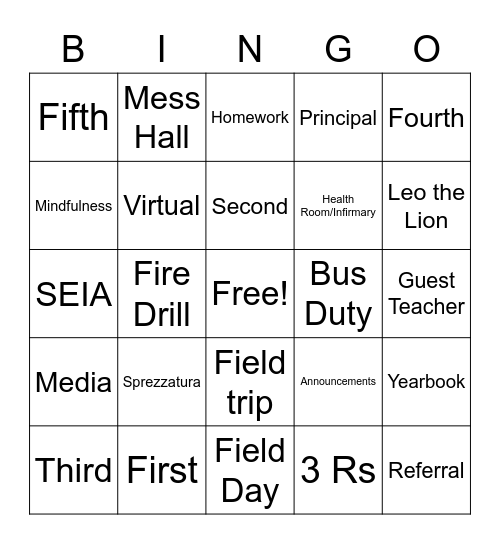 | B | I | N | G | O |
|---|---|---|---|---|
| Fifth | Mess Hall | Homework | Principal | Fourth |
| Mindfulness | Virtual | Second | Health Room/Infirmary | Leo the Lion |
| SEIA | Fire Drill | Free! | Bus Duty | Guest Teacher |
| Media | Sprezzatura | Field trip | Announcements | Yearbook |
| Third | First | Field Day | 3 Rs | Referral |